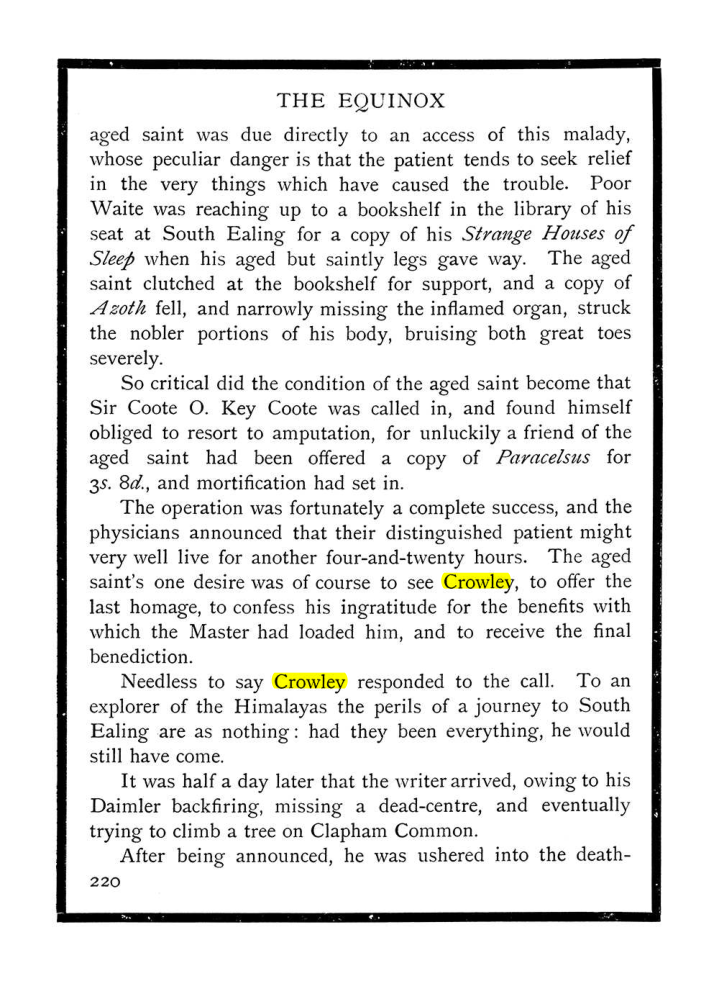 THE EQUINOX

aged saint was due directly to an access of this malady, whose peculiar danger is that the patient tends to seek relief in the very things which have caused the trouble. Poor Waite was reaching up to a bookshelf in the library of his seat at South Ealing for a copy of his Strange Houses of Sleep when his aged but saintly legs gave way. The aged saint clutched at the bookshelf for support, and a copy of Azoth fell, and narrowly missing the inflamed organ, struck the nobler portions of his body, bruising both great toes severely.

So critical did the condition of the aged saint become that Sir Coote O. Key Coote was called in, and found himself obliged to resort to amputation, for unluckily a friend of the aged saint had been offered a copy of Paracelsus for 3s. 8d., and mortification had set in.

The operation was fortunately a complete success, and the physicians announced that their distinguished patient might very well live for another four-and-twenty hours. The aged saint's one desire was of course to see Crowley, to offer the last homage, to confess his ingratitude for the benefits with which the Master had loaded him, and to receive the final benediction.

Needless to say Crowley responded to the call. To an explorer of the Himalayas the perils of a journey to South Ealing are as nothing: had they been everything, he would still have come.

It was half a day later that the writer arrived, owing to his Daimler backfiring, missing a dead-centre, and eventually trying to climb a tree on Clapham Common.

After being announced, he was ushered into the death-

220